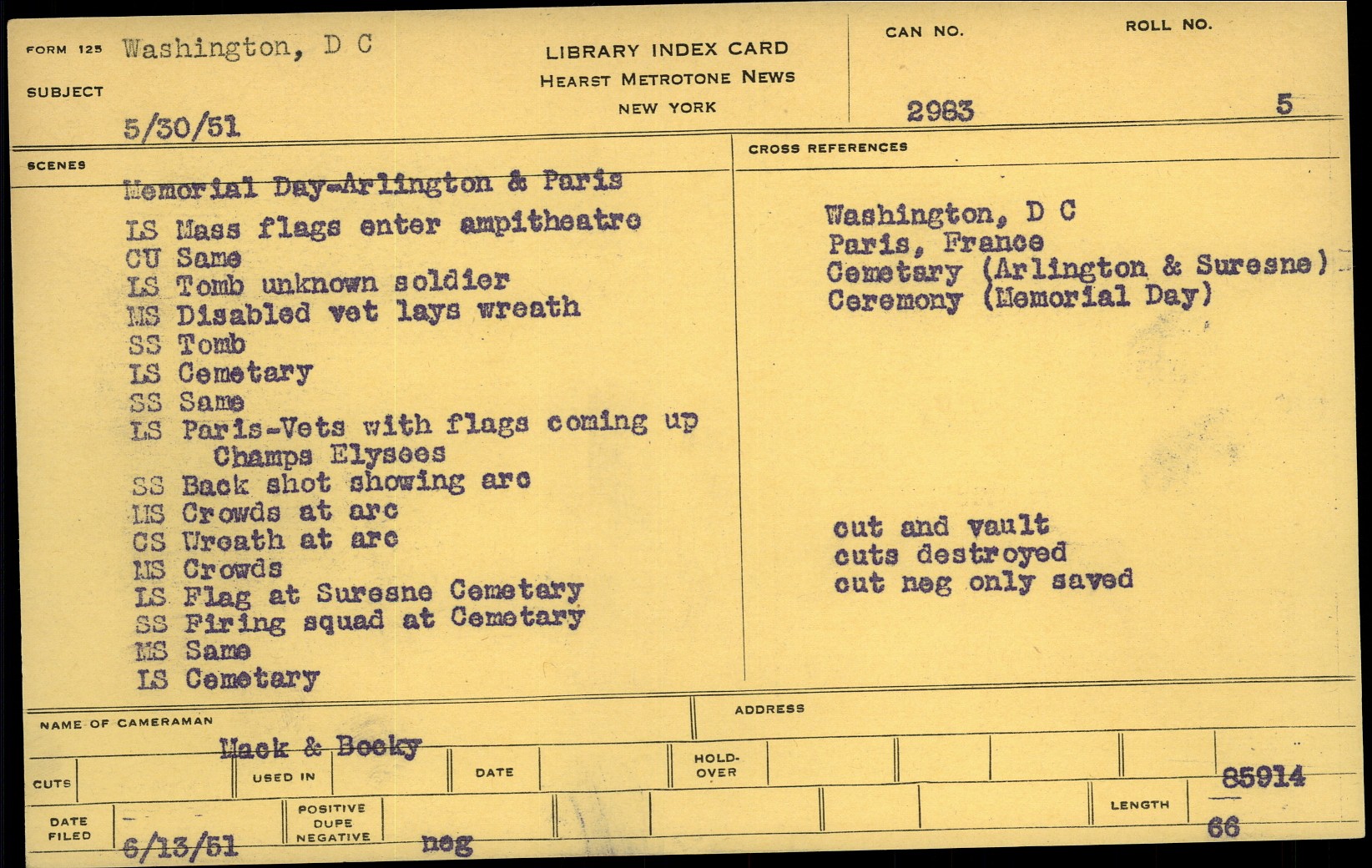 FORM 125 Washington, D C

SUBJECT

5/30/51

LIBRARY INDEX CARD
HEARST METROTONE NEWS
NEW YORK

CAN NO. 2983

ROLL NO. 5

SCENES

Memorial Day-Arlington & Paris

LS Mass flags enter ampitheatre
CU Same
LS Tomb unknown soldier
MS Disabled vet lays wreath
SS Tomb
LS Cemetary
SS Same
LS Paris-Vets with flags coming up Champs Elysees
SS Back shot showing arc
MS Crowds at arc
CS Wreath at arc
MS Crowds
LS Flag at Suresne Cemetary
SS Firing squad at Cemetary
MS Same
LS Cemetary

CROSS REFERENCES

Washington, D C
Paris, France
Cemetary (Arlington & Suresne)
Ceremony (Memorial Day)

cut and vault
cuts destroyed
cut neg only saved

NAME OF CAMERAMAN

Mack & Becky

ADDRESS

CUTS

USED IN

DATE

HOLD-OVER

85914

DATE FILED 6/13/51

POSITIVE DUPE NEGATIVE neg

LENGTH 66